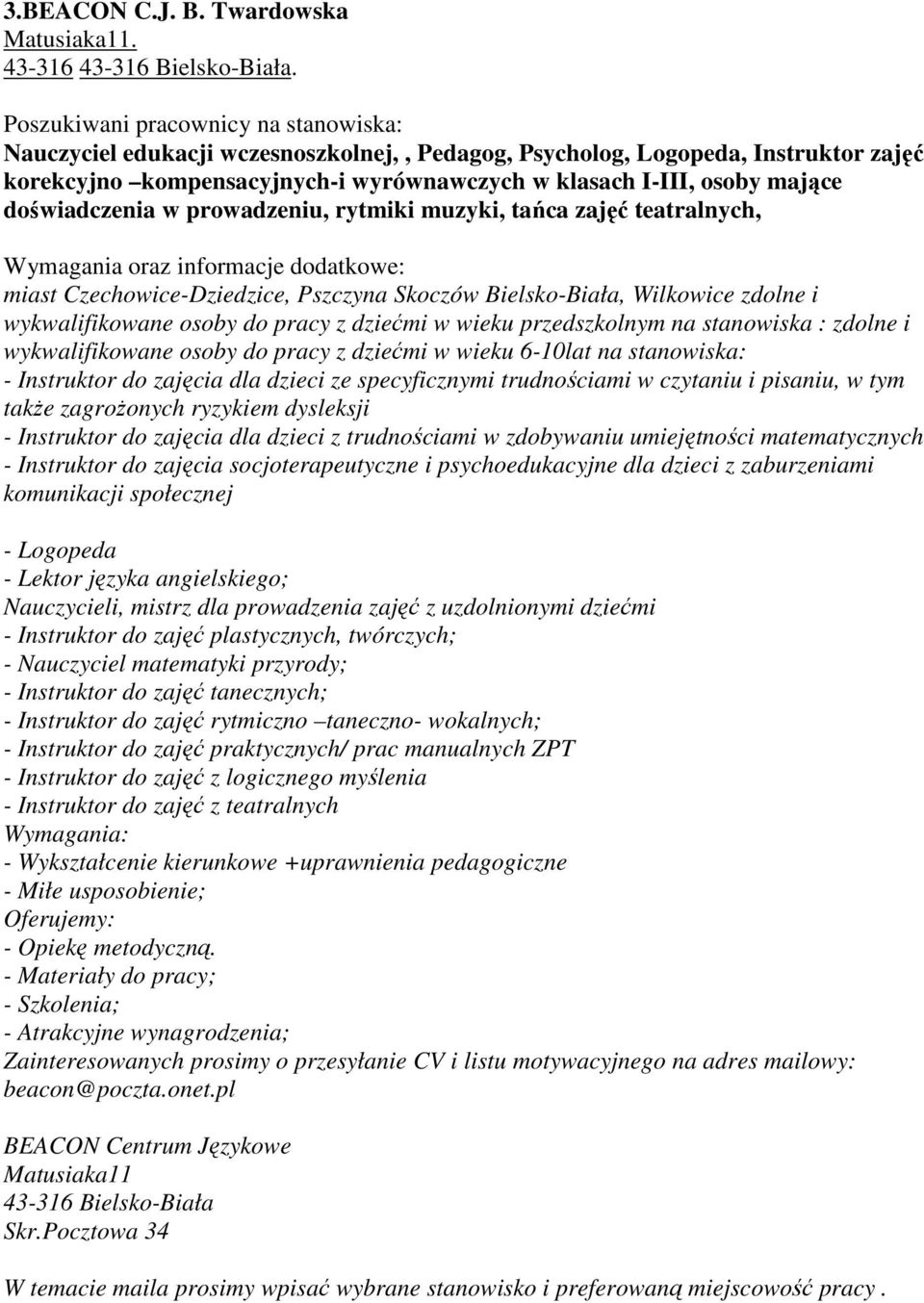 3.BEACON C.J. B. Twardowska
Matusiaka11.
43-316 43-316 Bielsko-Biała.

Poszukiwani pracownicy na stanowiska:
Nauczyciel edukacji wczesnoszkolnej, , Pedagog, Psycholog, Logopeda, Instruktor zajęć korekcyjno –kompensacyjnych-i wyrównawczych w klasach I-III, osoby mające doświadczenia w prowadzeniu, rytmiki muzyki, tańca zajęć teatralnych,

Wymagania oraz informacje dodatkowe:
miast Czechowice-Dziedzice, Pszczyna Skoczów Bielsko-Biała, Wilkowice zdolne i wykwalifikowane osoby do pracy z dziećmi w wieku przedszkolnym na stanowiska : zdolne i wykwalifikowane osoby do pracy z dziećmi w wieku 6-10lat na stanowiska:
- Instruktor do zajęcia dla dzieci ze specyficznymi trudnościami w czytaniu i pisaniu, w tym także zagrożonych ryzykiem dysleksji
- Instruktor do zajęcia dla dzieci z trudnościami w zdobywaniu umiejętności matematycznych
- Instruktor do zajęcia socjoterapeutyczne i psychoedukacyjne dla dzieci z zaburzeniami komunikacji społecznej

- Logopeda
- Lektor języka angielskiego;
Nauczycieli, mistrz dla prowadzenia zajęć z uzdolnionymi dziećmi
- Instruktor do zajęć plastycznych, twórczych;
- Nauczyciel matematyki przyrody;
- Instruktor do zajęć tanecznych;
- Instruktor do zajęć rytmiczno –taneczno- wokalnych;
- Instruktor do zajęć praktycznych/ prac manualnych ZPT
- Instruktor do zajęć z logicznego myślenia
- Instruktor do zajęć z teatralnych
Wymagania:
- Wykształcenie kierunkowe +uprawnienia pedagogiczne
- Miłe usposobienie;
Oferujemy:
- Opiekę metodyczną.
- Materiały do pracy;
- Szkolenia;
- Atrakcyjne wynagrodzenia;
Zainteresowanych prosimy o przesyłanie CV i listu motywacyjnego na adres mailowy: beacon@poczta.onet.pl

BEACON Centrum Językowe
Matusiaka11
43-316 Bielsko-Biała
Skr.Pocztowa 34

W temacie maila prosimy wpisać wybrane stanowisko i preferowaną miejscowość pracy .